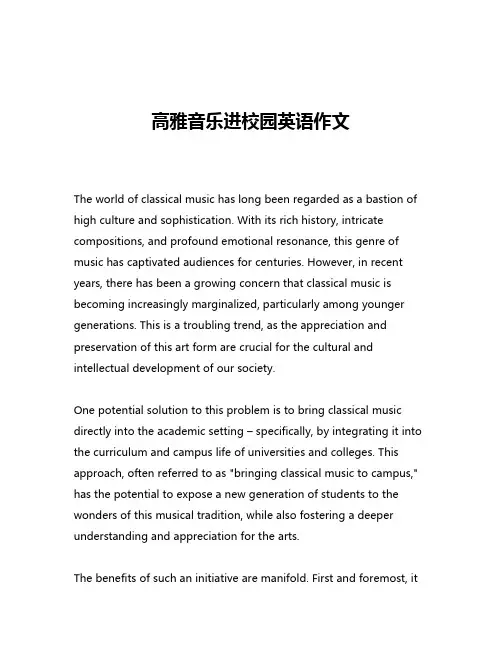 高雅音乐进校园英语作文

The world of classical music has long been regarded as a bastion of high culture and sophistication. With its rich history, intricate compositions, and profound emotional resonance, this genre of music has captivated audiences for centuries. However, in recent years, there has been a growing concern that classical music is becoming increasingly marginalized, particularly among younger generations. This is a troubling trend, as the appreciation and preservation of this art form are crucial for the cultural and intellectual development of our society.

One potential solution to this problem is to bring classical music directly into the academic setting – specifically, by integrating it into the curriculum and campus life of universities and colleges. This approach, often referred to as "bringing classical music to campus," has the potential to expose a new generation of students to the wonders of this musical tradition, while also fostering a deeper understanding and appreciation for the arts.

The benefits of such an initiative are manifold. First and foremost, it